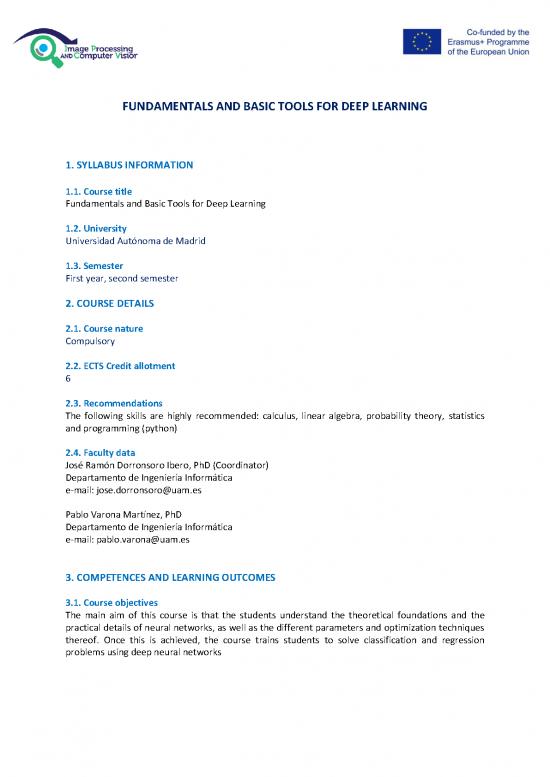 Image Processing AND Computer Vision

Co-funded by the Erasmus+ Programme of the European Union

FUNDAMENTALS AND BASIC TOOLS FOR DEEP LEARNING

1. SYLLABUS INFORMATION

1.1. Course title
Fundamentals and Basic Tools for Deep Learning

1.2. University
Universidad Autónoma de Madrid

1.3. Semester
First year, second semester

2. COURSE DETAILS

2.1. Course nature
Compulsory

2.2. ECTS Credit allotment
6

2.3. Recommendations
The following skills are highly recommended: calculus, linear algebra, probability theory, statistics and programming (python)

2.4. Faculty data
José Ramón Dorronsoro Ibero, PhD (Coordinator)
Departamento de Ingeniería Informática
e-mail: jose.dorronsoro@uam.es

Pablo Varona Martínez, PhD
Departamento de Ingeniería Informática
e-mail: pablo.varona@uam.es

3. COMPETENCES AND LEARNING OUTCOMES

3.1. Course objectives
The main aim of this course is that the students understand the theoretical foundations and the practical details of neural networks, as well as the different parameters and optimization techniques thereof. Once this is achieved, the course trains students to solve classification and regression problems using deep neural networks